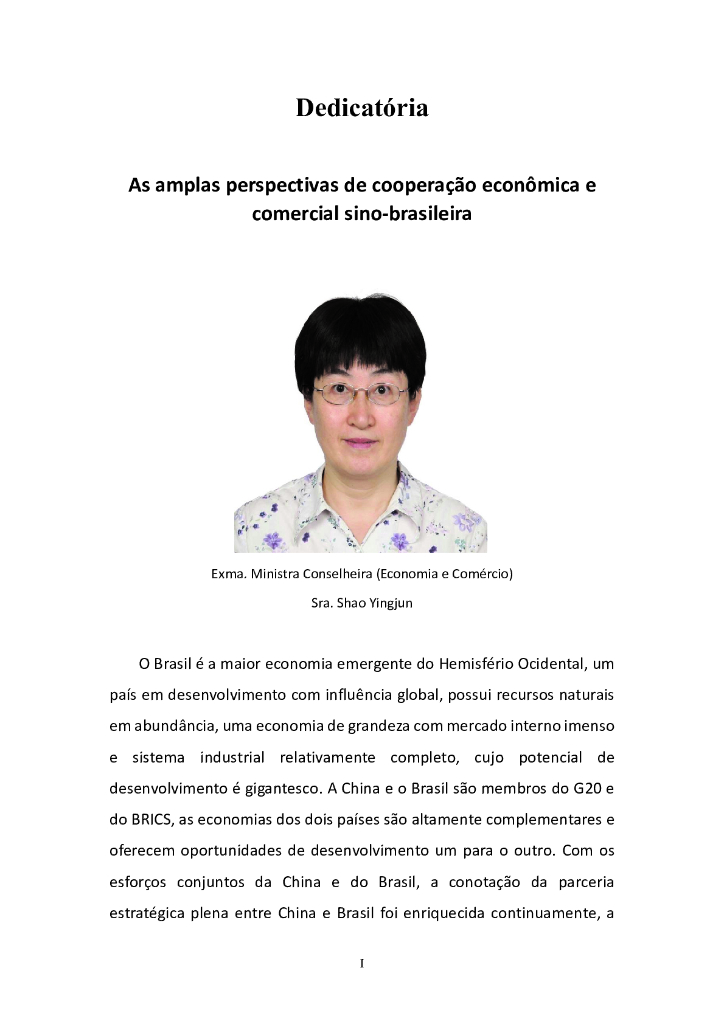 Dedicatória

As amplas perspectivas de cooperação econômica e comercial sino-brasileira

Exma. Ministra Conselheira (Economia e Comércio)

Sra. Shao Yingjun

O Brasil é a maior economia emergente do Hemisfério Ocidental, um país em desenvolvimento com influência global, possui recursos naturais em abundância, uma economia de grandeza com mercado interno imenso e sistema industrial relativamente completo, cujo potencial de desenvolvimento é gigantesco. A China e o Brasil são membros do G20 e do BRICS, as economias dos dois países são altamente complementares e oferecem oportunidades de desenvolvimento um para o outro. Com os esforços conjuntos da China e do Brasil, a conotação da parceria estratégica plena entre China e Brasil foi enriquecida continuamente, a

I